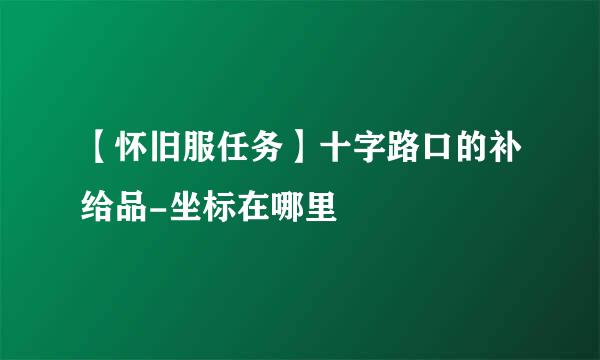 【怀旧服任务】十字路口的补给品-坐标在哪里